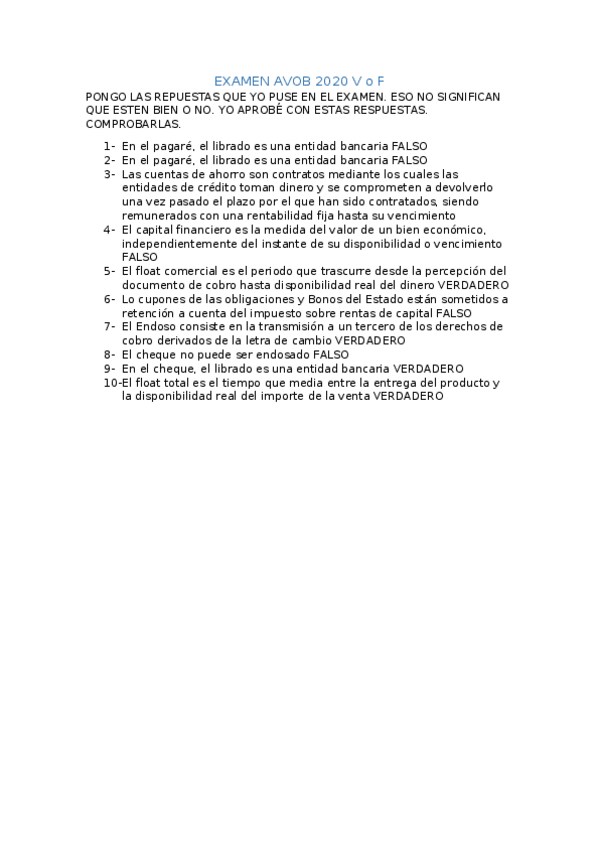 EXAMEN AVOB 2020 V o F

PONGO LAS REPUESTAS QUE YO PUSE EN EL EXAMEN. ESO NO SIGNIFICAN QUE ESTEN BIEN O NO. YO APROBÉ CON ESTAS RESPUESTAS. COMPROBARLAS.

1- En el pagaré, el librado es una entidad bancaria FALSO
2- En el pagaré, el librado es una entidad bancaria FALSO
3- Las cuentas de ahorro son contratos mediante los cuales las entidades de crédito toman dinero y se comprometen a devolverlo una vez pasado el plazo por el que han sido contratados, siendo remunerados con una rentabilidad fija hasta su vencimiento
4- El capital financiero es la medida del valor de un bien económico, independientemente del instante de su disponibilidad o vencimiento FALSO
5- El float comercial es el periodo que trascurre desde la percepción del documento de cobro hasta disponibilidad real del dinero VERDADERO
6- Lo cupones de las obligaciones y Bonos del Estado están sometidos a retención a cuenta del impuesto sobre rentas de capital FALSO
7- El Endoso consiste en la transmisión a un tercero de los derechos de cobro derivados de la letra de cambio VERDADERO
8- El cheque no puede ser endosado FALSO
9- En el cheque, el librado es una entidad bancaria VERDADERO
10-El float total es el tiempo que media entre la entrega del producto y la disponibilidad real del importe de la venta VERDADERO